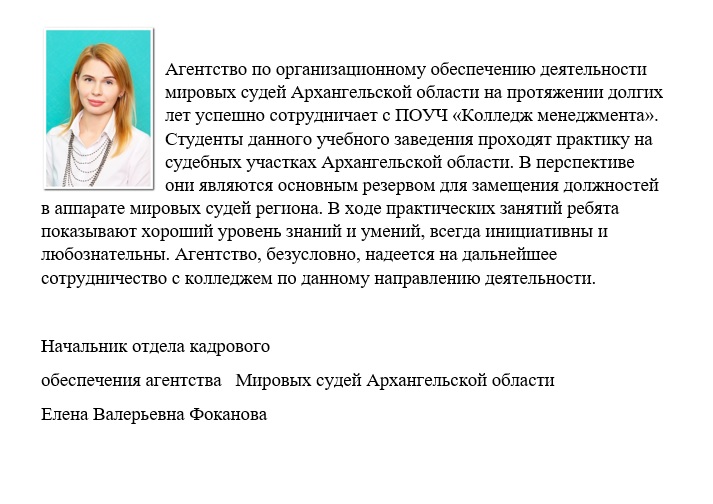 Агентство по организационному обеспечению деятельности мировых судей Архангельской области на протяжении долгих лет успешно сотрудничает с ПОУЧ «Колледж менеджмента». Студенты данного учебного заведения проходят практику на судебных участках Архангельской области. В перспективе они являются основным резервом для замещения должностей в аппарате мировых судей региона. В ходе практических занятий ребята показывают хороший уровень знаний и умений, всегда инициативны и любознательны. Агентство, безусловно, надеется на дальнейшее сотрудничество с колледжем по данному направлению деятельности.

Начальник отдела кадрового

обеспечения агентства Мировых судей Архангельской области

Елена Валерьевна Фоканова